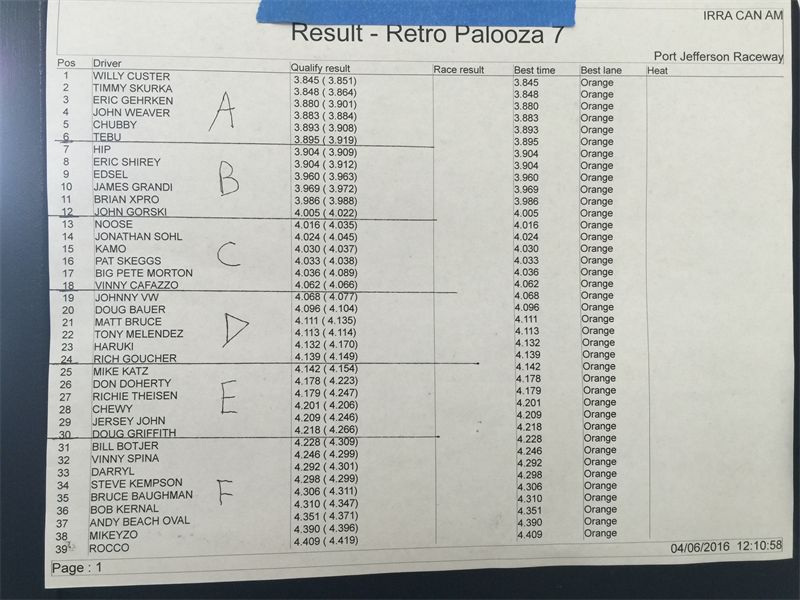 IRRA CAN AM

Result - Retro Palooza 7

Port Jefferson Raceway

| Pos | Driver | Qualify result | Race result | Best time | Best lane | Heat |
|---|---|---|---|---|---|---|
| 1 | WILLY CUSTER | 3.845 ( 3.851) | | 3.845 | Orange | |
| 2 | TIMMY SKURKA | 3.848 ( 3.864) | | 3.848 | Orange | |
| 3 | ERIC GEHRKEN | 3.880 ( 3.901) | | 3.880 | Orange | |
| 4 | JOHN WEAVER | 3.883 ( 3.884) | | 3.883 | Orange | |
| 5 | CHUBBY | 3.893 ( 3.908) | | 3.893 | Orange | |
| 6 | TEBU | 3.895 ( 3.919) | | 3.895 | Orange | |
| 7 | HIP | 3.904 ( 3.909) | | 3.904 | Orange | |
| 8 | ERIC SHIREY | 3.904 ( 3.912) | | 3.904 | Orange | |
| 9 | EDSEL | 3.960 ( 3.963) | | 3.960 | Orange | |
| 10 | JAMES GRANDI | 3.969 ( 3.972) | | 3.969 | Orange | |
| 11 | BRIAN XPRO | 3.986 ( 3.988) | | 3.986 | Orange | |
| 12 | JOHN GORSKI | 4.005 ( 4.022) | | 4.005 | Orange | |
| 13 | NOOSE | 4.016 ( 4.035) | | 4.016 | Orange | |
| 14 | JONATHAN SOHL | 4.024 ( 4.045) | | 4.024 | Orange | |
| 15 | KAMO | 4.030 ( 4.037) | | 4.030 | Orange | |
| 16 | PAT SKEGGS | 4.033 ( 4.038) | | 4.033 | Orange | |
| 17 | BIG PETE MORTON | 4.036 ( 4.089) | | 4.036 | Orange | |
| 18 | VINNY CAFAZZO | 4.062 ( 4.066) | | 4.062 | Orange | |
| 19 | JOHNNY VW | 4.068 ( 4.077) | | 4.068 | Orange | |
| 20 | DOUG BAUER | 4.096 ( 4.104) | | 4.096 | Orange | |
| 21 | MATT BRUCE | 4.111 ( 4.135) | | 4.111 | Orange | |
| 22 | TONY MELENDEZ | 4.113 ( 4.114) | | 4.113 | Orange | |
| 23 | HARUKI | 4.132 ( 4.170) | | 4.132 | Orange | |
| 24 | RICH GOUCHER | 4.139 ( 4.149) | | 4.139 | Orange | |
| 25 | MIKE KATZ | 4.142 ( 4.154) | | 4.142 | Orange | |
| 26 | DON DOHERTY | 4.178 ( 4.223) | | 4.178 | Orange | |
| 27 | RICHIE THEISEN | 4.179 ( 4.247) | | 4.179 | Orange | |
| 28 | CHEWY | 4.201 ( 4.206) | | 4.201 | Orange | |
| 29 | JERSEY JOHN | 4.209 ( 4.246) | | 4.209 | Orange | |
| 30 | DOUG GRIFFITH | 4.218 ( 4.266) | | 4.218 | Orange | |
| 31 | BILL BOTJER | 4.228 ( 4.309) | | 4.228 | Orange | |
| 32 | VINNY SPINA | 4.246 ( 4.299) | | 4.246 | Orange | |
| 33 | DARRYL | 4.292 ( 4.301) | | 4.292 | Orange | |
| 34 | STEVE KEMPSON | 4.298 ( 4.299) | | 4.298 | Orange | |
| 35 | BRUCE BAUGHMAN | 4.306 ( 4.311) | | 4.306 | Orange | |
| 36 | BOB KERNAL | 4.310 ( 4.347) | | 4.310 | Orange | |
| 37 | ANDY BEACH OVAL | 4.351 ( 4.371) | | 4.351 | Orange | |
| 38 | MIKEYZO | 4.390 ( 4.396) | | 4.390 | Orange | |
| 39 | ROCCO | 4.409 ( 4.419) | | 4.409 | Orange | |

A
B
C
D
E
F

04/06/2016 12:10:58

Page : 1